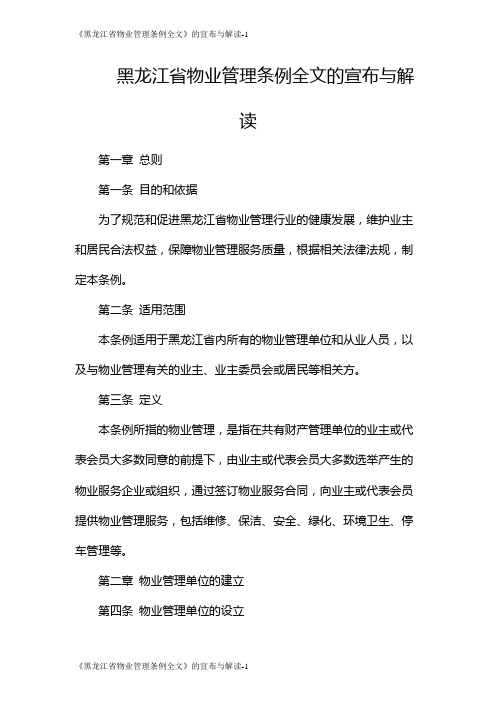 《黑龙江省物业管理条例全文》的宣布与解读-1

黑龙江省物业管理条例全文的宣布与解读

第一章 总则

第一条 目的和依据

为了规范和促进黑龙江省物业管理行业的健康发展，维护业主和居民合法权益，保障物业管理服务质量，根据相关法律法规，制定本条例。

第二条 适用范围

本条例适用于黑龙江省内所有的物业管理单位和从业人员，以及与物业管理有关的业主、业主委员会或居民等相关方。

第三条 定义

本条例所指的物业管理，是指在共有财产管理单位的业主或代表会员大多数同意的前提下，由业主或代表会员大多数选举产生的物业服务企业或组织，通过签订物业服务合同，向业主或代表会员提供物业管理服务，包括维修、保洁、安全、绿化、环境卫生、停车管理等。

第二章 物业管理单位的建立

第四条 物业管理单位的设立

《黑龙江省物业管理条例全文》的宣布与解读-1